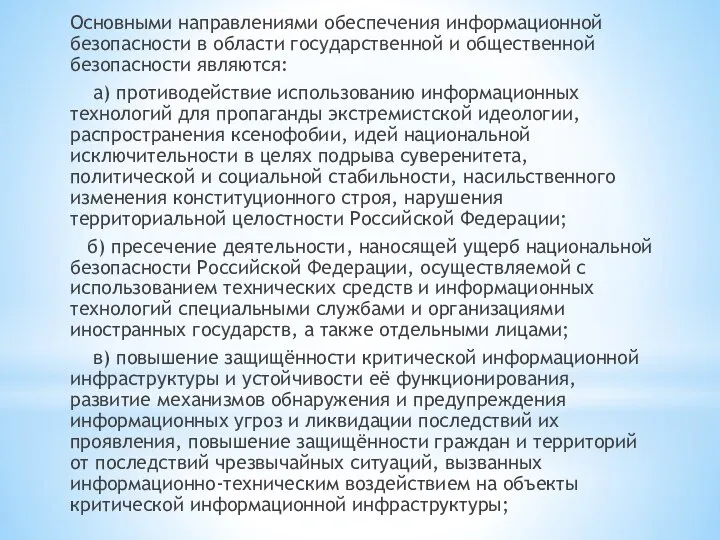 Основными направлениями обеспечения информационной безопасности в области государственной и общественной безопасности являются:

а) противодействие использованию информационных технологий для пропаганды экстремистской идеологии, распространения ксенофобии, идей национальной исключительности в целях подрыва суверенитета, политической и социальной стабильности, насильственного изменения конституционного строя, нарушения территориальной целостности Российской Федерации;

б) пресечение деятельности, наносящей ущерб национальной безопасности Российской Федерации, осуществляемой с использованием технических средств и информационных технологий специальными службами и организациями иностранных государств, а также отдельными лицами;

в) повышение защищённости критической информационной инфраструктуры и устойчивости её функционирования, развитие механизмов обнаружения и предупреждения информационных угроз и ликвидации последствий их проявления, повышение защищённости граждан и территорий от последствий чрезвычайных ситуаций, вызванных информационно-техническим воздействием на объекты критической информационной инфраструктуры;